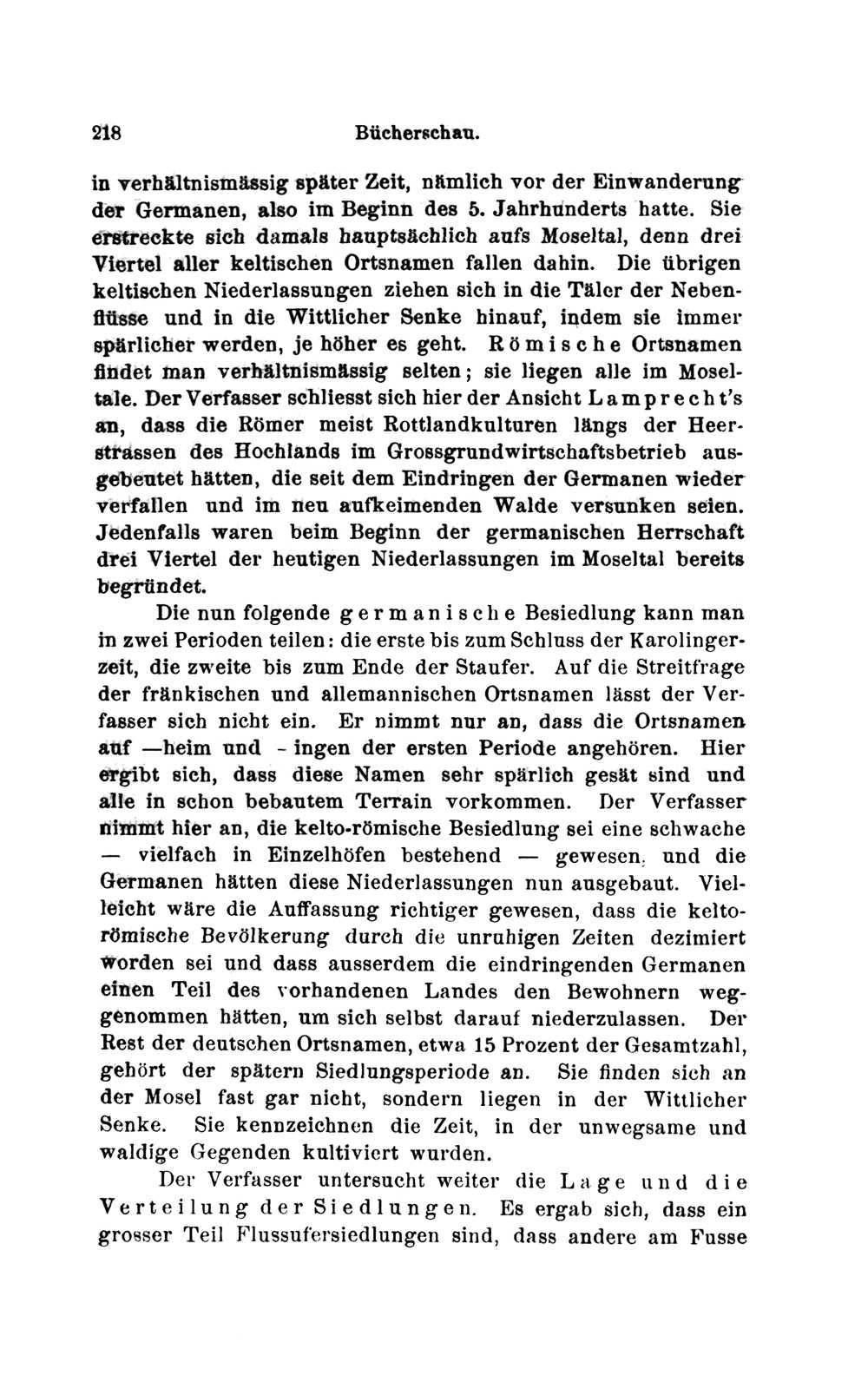 218 Bücherschau.

in verhältnismässig später Zeit, nämlich vor der Einwanderung der Germanen, also im Beginn des 5. Jahrhunderts hatte. Sie erstreckte sich damals hauptsächlich aufs Moseltal, denn drei Viertel aller keltischen Ortsnamen fallen dahin. Die übrigen keltischen Niederlassungen ziehen sich in die Täler der Nebenflüsse und in die Wittlicher Senke hinauf, indem sie immer spärlicher werden, je höher es geht. Römische Ortsnamen findet man verhältnismässig selten; sie liegen alle im Moseltale. Der Verfasser schliesst sich hier der Ansicht Lamprecht's an, dass die Römer meist Rottlandkulturen längs der Heerstrassen des Hochlands im Grossgrundwirtschaftsbetrieb ausgebeutet hätten, die seit dem Eindringen der Germanen wieder verfallen und im neu aufkeimenden Walde versunken seien. Jedenfalls waren beim Beginn der germanischen Herrschaft drei Viertel der heutigen Niederlassungen im Moseltal bereits begründet.

Die nun folgende germanische Besiedlung kann man in zwei Perioden teilen: die erste bis zum Schluss der Karolingerzeit, die zweite bis zum Ende der Staufer. Auf die Streitfrage der fränkischen und allemannischen Ortsnamen lässt der Verfasser sich nicht ein. Er nimmt nur an, dass die Ortsnamen auf —heim und - ingen der ersten Periode angehören. Hier ergibt sich, dass diese Namen sehr spärlich gesät sind und alle in schon bebautem Terrain vorkommen. Der Verfasser nimmt hier an, die kelto-römische Besiedlung sei eine schwache — vielfach in Einzelhöfen bestehend — gewesen, und die Germanen hätten diese Niederlassungen nun ausgebaut. Vielleicht wäre die Auffassung richtiger gewesen, dass die keltorömische Bevölkerung durch die unruhigen Zeiten dezimiert worden sei und dass ausserdem die eindringenden Germanen einen Teil des vorhandenen Landes den Bewohnern weggenommen hätten, um sich selbst darauf niederzulassen. Der Rest der deutschen Ortsnamen, etwa 15 Prozent der Gesamtzahl, gehört der spätern Siedlungsperiode an. Sie finden sich an der Mosel fast gar nicht, sondern liegen in der Wittlicher Senke. Sie kennzeichnen die Zeit, in der unwegsame und waldige Gegenden kultiviert wurden.

Der Verfasser untersucht weiter die Lage und die Verteilung der Siedlungen. Es ergab sich, dass ein grosser Teil Flussufersiedlungen sind, dass andere am Fusse